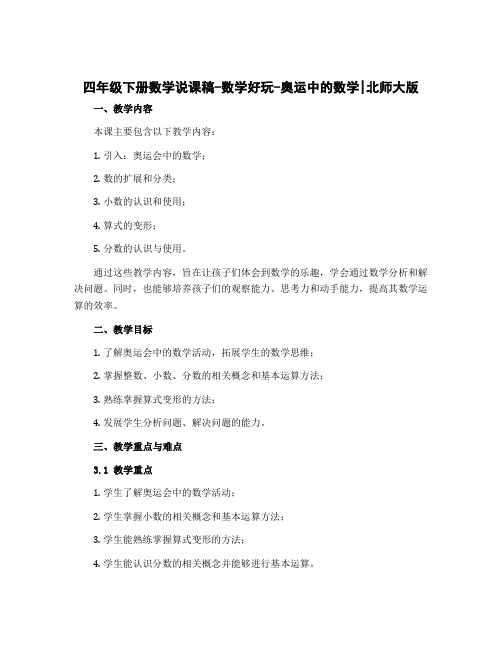 四年级下册数学说课稿-数学好玩-奥运中的数学|北师大版

一、教学内容

本课主要包含以下教学内容：

1. 引入：奥运会中的数学；

2. 数的扩展和分类；

3. 小数的认识和使用；

4. 算式的变形；

5. 分数的认识与使用。

通过这些教学内容，旨在让孩子们体会到数学的乐趣，学会通过数学分析和解决问题。同时，也能够培养孩子们的观察能力、思考力和动手能力，提高其数学运算的效率。

二、教学目标

1. 了解奥运会中的数学活动，拓展学生的数学思维；

2. 掌握整数、小数、分数的相关概念和基本运算方法；

3. 熟练掌握算式变形的方法；

4. 发展学生分析问题、解决问题的能力。

三、教学重点与难点

3.1 教学重点

1. 学生了解奥运会中的数学活动；

2. 学生掌握小数的相关概念和基本运算方法；

3. 学生能熟练掌握算式变形的方法；

4. 学生能认识分数的相关概念并能够进行基本运算。